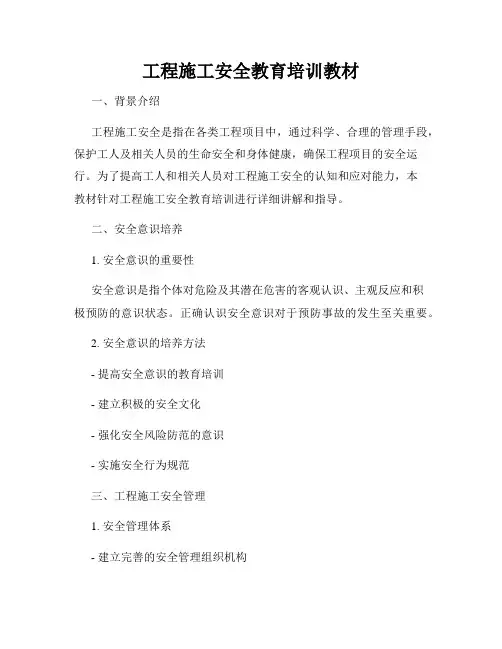 工程施工安全教育培训教材

一、背景介绍

工程施工安全是指在各类工程项目中，通过科学、合理的管理手段，保护工人及相关人员的生命安全和身体健康，确保工程项目的安全运行。为了提高工人和相关人员对工程施工安全的认知和应对能力，本教材针对工程施工安全教育培训进行详细讲解和指导。

二、安全意识培养

1. 安全意识的重要性

安全意识是指个体对危险及其潜在危害的客观认识、主观反应和积极预防的意识状态。正确认识安全意识对于预防事故的发生至关重要。

2. 安全意识的培养方法

- 提高安全意识的教育培训

- 建立积极的安全文化

- 强化安全风险防范的意识

- 实施安全行为规范

三、工程施工安全管理

1. 安全管理体系

- 建立完善的安全管理组织机构